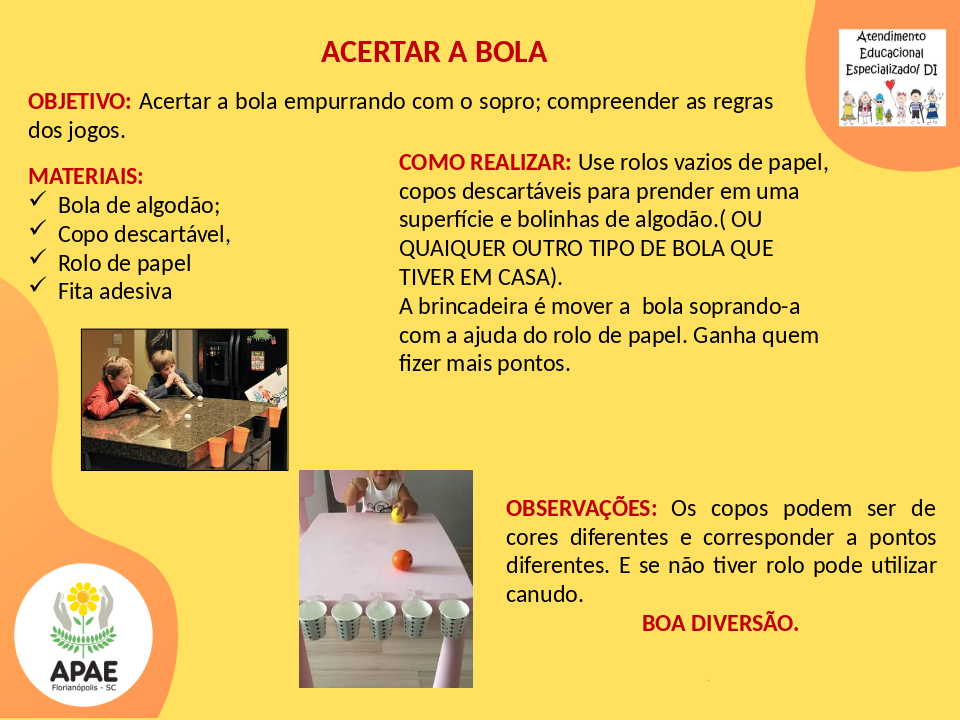 ACERTAR A BOLA

Atendimento Educacional Especializado/ DI

OBJETIVO: Acertar a bola empurrando com o sopro; compreender as regras dos jogos.

MATERIAIS:
✓ Bola de algodão;
✓ Copo descartável,
✓ Rolo de papel
✓ Fita adesiva

COMO REALIZAR: Use rolos vazios de papel, copos descartáveis para prender em uma superfície e bolinhas de algodão.( OU QUAIQUER OUTRO TIPO DE BOLA QUE TIVER EM CASA).
A brincadeira é mover a bola soprando-a com a ajuda do rolo de papel. Ganha quem fizer mais pontos.

OBSERVAÇÕES: Os copos podem ser de cores diferentes e corresponder a pontos diferentes. E se não tiver rolo pode utilizar canudo.

BOA DIVERSÃO.

APAE
Florianópolis - SC